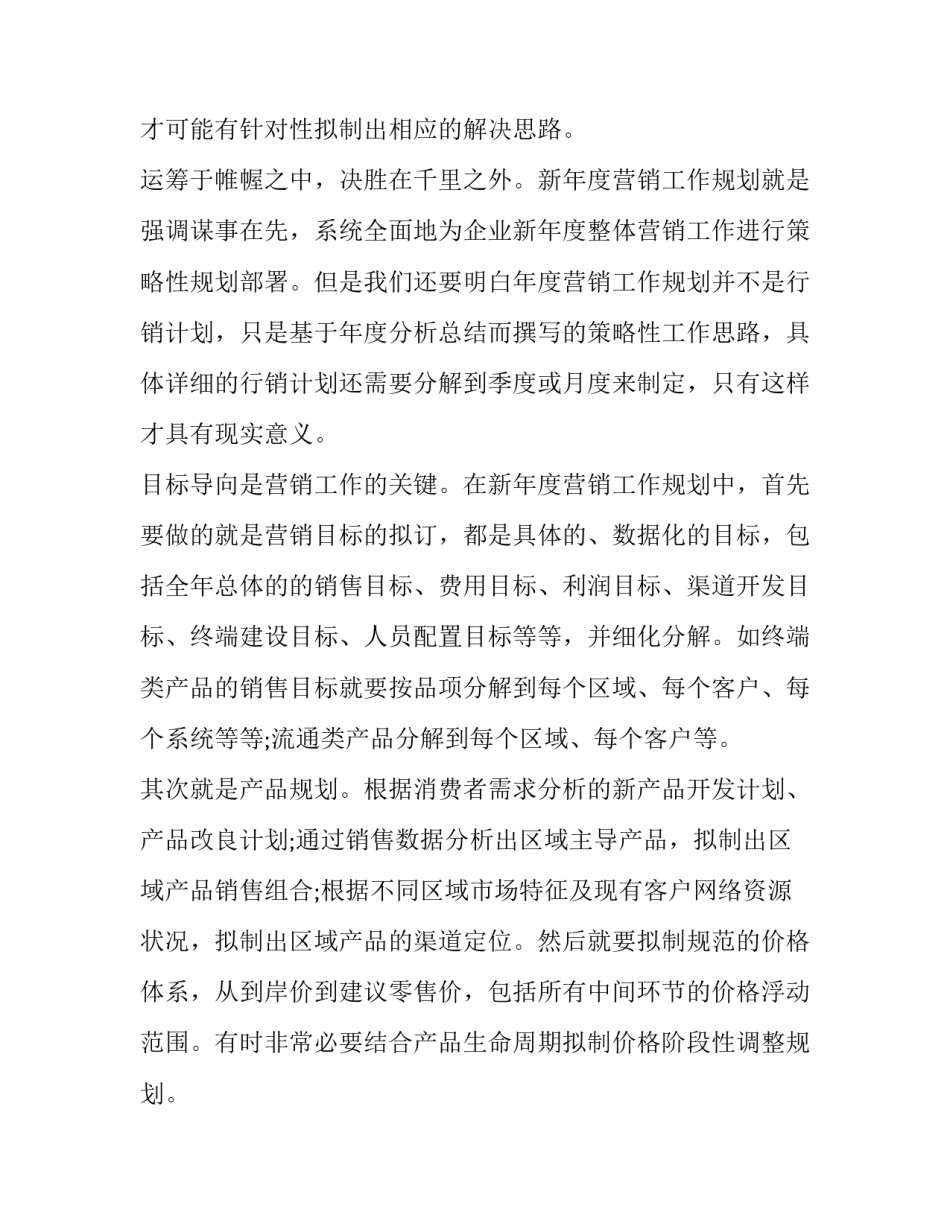 才可能有针对性拟制出相应的解决思路。

运筹于帷幄之中，决胜在千里之外。新年度营销工作规划就是强调谋事在先，系统全面地为企业新年度整体营销工作进行策略性规划部署。但是我们还要明白年度营销工作规划并不是行销计划，只是基于年度分析总结而撰写的策略性工作思路，具体详细的行销计划还需要分解到季度或月度来制定，只有这样才具有现实意义。

目标导向是营销工作的关键。在新年度营销工作规划中，首先要做的就是营销目标的拟订，都是具体的、数据化的目标，包括全年总体的的销售目标、费用目标、利润目标、渠道开发目标、终端建设目标、人员配置目标等等，并细化分解。如终端类产品的销售目标就要按品项分解到每个区域、每个客户、每个系统等等;流通类产品分解到每个区域、每个客户等。

其次就是产品规划。根据消费者需求分析的新产品开发计划、产品改良计划;通过销售数据分析出区域主导产品，拟制出区域产品销售组合;根据不同区域市场特征及现有客户网络资源状况，拟制出区域产品的渠道定位。然后就要拟制规范的价格体系，从到岸价到建议零售价，包括所有中间环节的价格浮动范围。有时非常必要结合产品生命周期拟制价格阶段性调整规划。